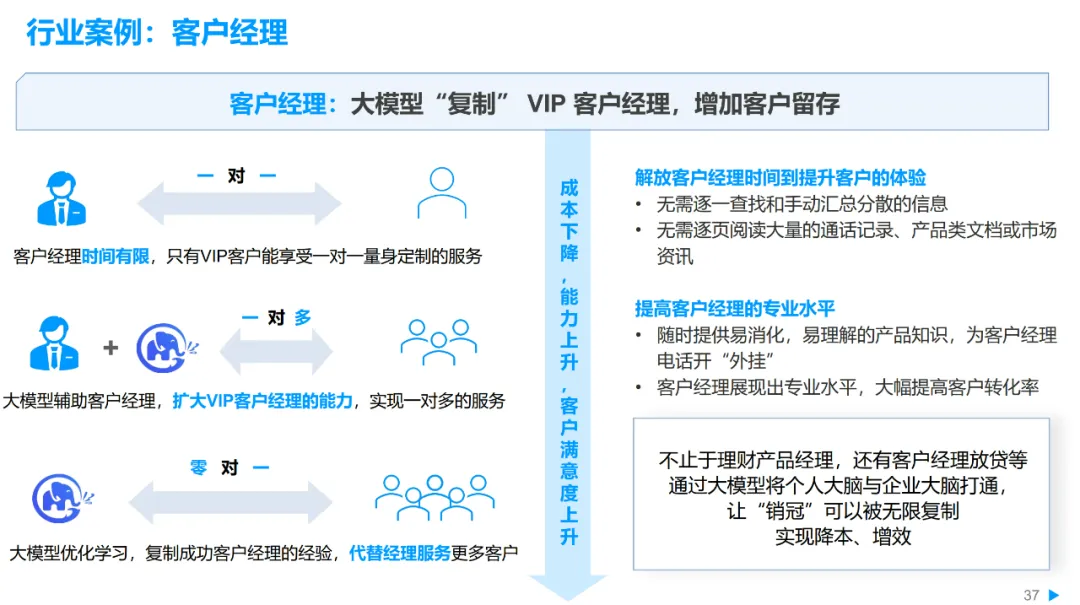 行业案例：客户经理

客户经理：大模型“复制” VIP 客户经理，增加客户留存

一 对 一

客户经理时间有限，只有VIP客户能享受一对一量身定制的服务

一 对 多

大模型辅助客户经理，扩大VIP客户经理的能力，实现一对多的服务

零 对 一

大模型优化学习，复制成功客户经理的经验，代替经理服务更多客户

成本下降，能力上升，客户满意度上升

解放客户经理时间到提升客户的体验
• 无需逐一查找和手动汇总分散的信息
• 无需逐页阅读大量的通话记录、产品类文档或市场资讯

提高客户经理的专业水平
• 随时提供易消化，易理解的产品知识，为客户经理电话开“外挂”
• 客户经理展现出专业水平，大幅提高客户转化率

不止于理财产品经理，还有客户经理放贷等
通过大模型将个人大脑与企业大脑打通，
让“销冠”可以被无限复制
实现降本、增效

37